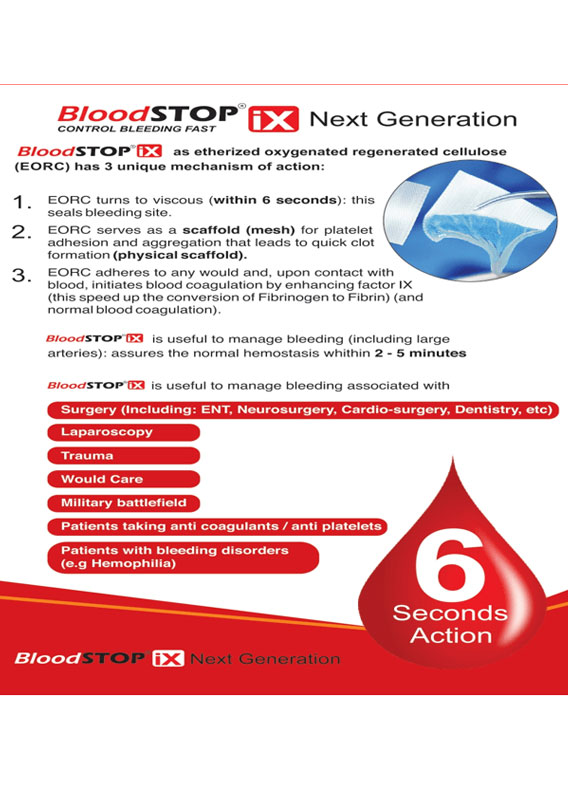 BloodSTOP® iX Next Generation
CONTROL BLEEDING FAST

BloodSTOP® iX as etherized oxygenated regenerated cellulose (EORC) has 3 unique mechanism of action:

1. EORC turns to viscous (within 6 seconds): this seals bleeding site.
2. EORC serves as a scaffold (mesh) for platelet adhesion and aggregation that leads to quick clot formation (physical scaffold).
3. EORC adheres to any would and, upon contact with blood, initiates blood coagulation by enhancing factor IX (this speed up the conversion of Fibrinogen to Fibrin) (and normal blood coagulation).

BloodSTOP® iX is useful to manage bleeding (including large arteries): assures the normal hemostasis whithin 2 - 5 minutes

BloodSTOP® iX is useful to manage bleeding associated with

Surgery (Including: ENT, Neurosurgery, Cardio-surgery, Dentistry, etc)
Laparoscopy
Trauma
Would Care
Military battlefield
Patients taking anti coagulants / anti platelets
Patients with bleeding disorders (e.g Hemophilia)

6 Seconds Action

BloodSTOP® iX Next Generation